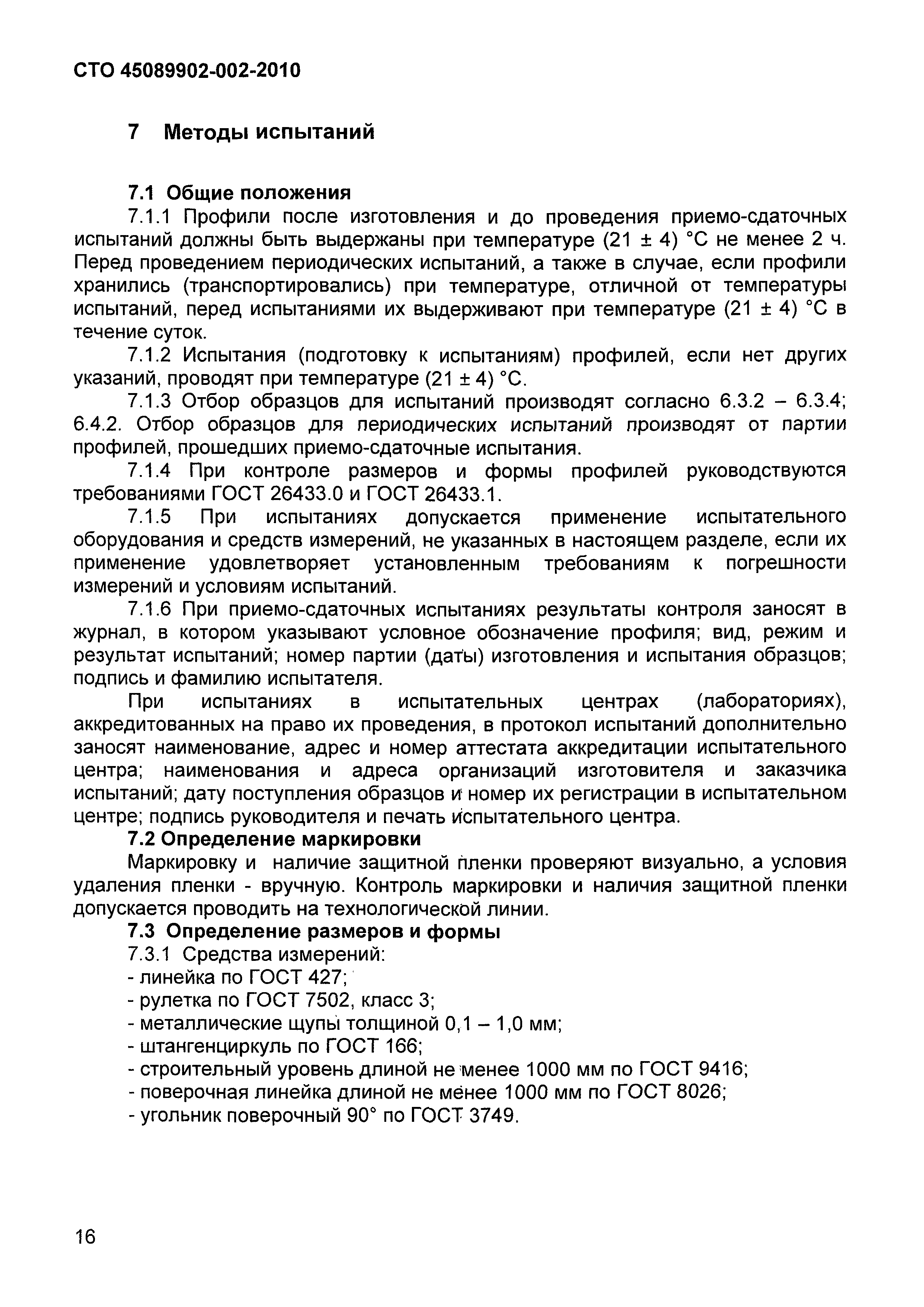 СТО 45089902-002-2010

7 Методы испытаний

7.1 Общие положения

7.1.1 Профили после изготовления и до проведения приемо-сдаточных испытаний должны быть выдержаны при температуре (21 ± 4) °С не менее 2 ч. Перед проведением периодических испытаний, а также в случае, если профили хранились (транспортировались) при температуре, отличной от температуры испытаний, перед испытаниями их выдерживают при температуре (21 ± 4) °С в течение суток.

7.1.2 Испытания (подготовку к испытаниям) профилей, если нет других указаний, проводят при температуре (21 ± 4) °С.

7.1.3 Отбор образцов для испытаний производят согласно 6.3.2 – 6.3.4; 6.4.2. Отбор образцов для периодических испытаний производят от партии профилей, прошедших приемо-сдаточные испытания.

7.1.4 При контроле размеров и формы профилей руководствуются требованиями ГОСТ 26433.0 и ГОСТ 26433.1.

7.1.5 При испытаниях допускается применение испытательного оборудования и средств измерений, не указанных в настоящем разделе, если их применение удовлетворяет установленным требованиям к погрешности измерений и условиям испытаний.

7.1.6 При приемо-сдаточных испытаниях результаты контроля заносят в журнал, в котором указывают условное обозначение профиля; вид, режим и результат испытаний; номер партии (даты) изготовления и испытания образцов; подпись и фамилию испытателя.

При испытаниях в испытательных центрах (лабораториях), аккредитованных на право их проведения, в протокол испытаний дополнительно заносят наименование, адрес и номер аттестата аккредитации испытательного центра; наименования и адреса организаций изготовителя и заказчика испытаний; дату поступления образцов и номер их регистрации в испытательном центре; подпись руководителя и печать испытательного центра.

7.2 Определение маркировки

Маркировку и наличие защитной пленки проверяют визуально, а условия удаления пленки - вручную. Контроль маркировки и наличия защитной пленки допускается проводить на технологической линии.

7.3 Определение размеров и формы

7.3.1 Средства измерений:
- линейка по ГОСТ 427;
- рулетка по ГОСТ 7502, класс 3;
- металлические щупы толщиной 0,1 – 1,0 мм;
- штангенциркуль по ГОСТ 166;
- строительный уровень длиной не менее 1000 мм по ГОСТ 9416;
- поверочная линейка длиной не менее 1000 мм по ГОСТ 8026;
- угольник поверочный 90° по ГОСТ 3749.

16